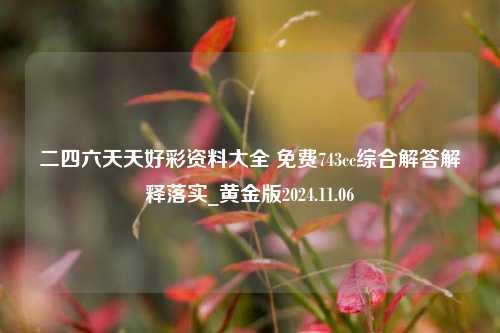 二四六天天好彩资料大全 免费743cc综合解答解释落实_黄金版2024.11.06